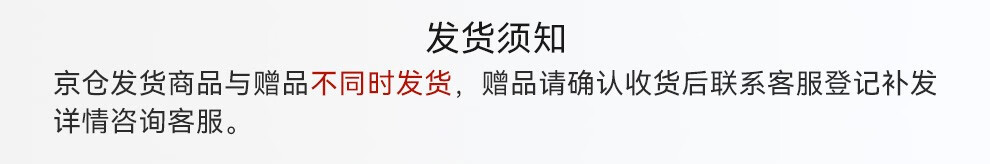 发货须知

京仓发货商品与赠品不同时发货，赠品请确认收货后联系客服登记补发详情咨询客服。